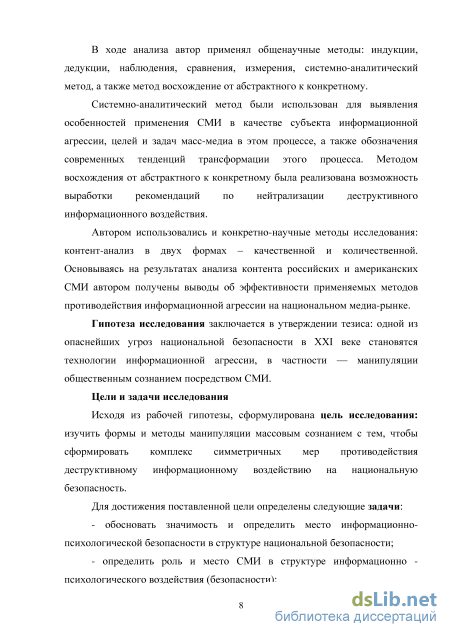 В ходе анализа автор применял общенаучные методы: индукции, дедукции, наблюдения, сравнения, измерения, системно-аналитический метод, а также метод восхождение от абстрактного к конкретному.

Системно-аналитический метод были использован для выявления особенностей применения СМИ в качестве субъекта информационной агрессии, целей и задач масс-медиа в этом процессе, а также обозначения современных тенденций трансформации этого процесса. Методом восхождения от абстрактного к конкретному была реализована возможность выработки рекомендаций по нейтрализации деструктивного информационного воздействия.

Автором использовались и конкретно-научные методы исследования: контент-анализ в двух формах – качественной и количественной. Основываясь на результатах анализа контента российских и американских СМИ автором получены выводы об эффективности применяемых методов противодействия информационной агрессии на национальном медиа-рынке.

Гипотеза исследования заключается в утверждении тезиса: одной из опаснейших угроз национальной безопасности в XXI веке становятся технологии информационной агрессии, в частности — манипуляции общественным сознанием посредством СМИ.

Цели и задачи исследования

Исходя из рабочей гипотезы, сформулирована цель исследования: изучить формы и методы манипуляции массовым сознанием с тем, чтобы сформировать комплекс симметричных мер противодействия деструктивному информационному воздействию на национальную безопасность.

Для достижения поставленной цели определены следующие задачи:

- обосновать значимость и определить место информационно-психологической безопасности в структуре национальной безопасности;

- определить роль и место СМИ в структуре информационно - психологического воздействия (безопасности);

8

dsLib.net
библиотека диссертаций